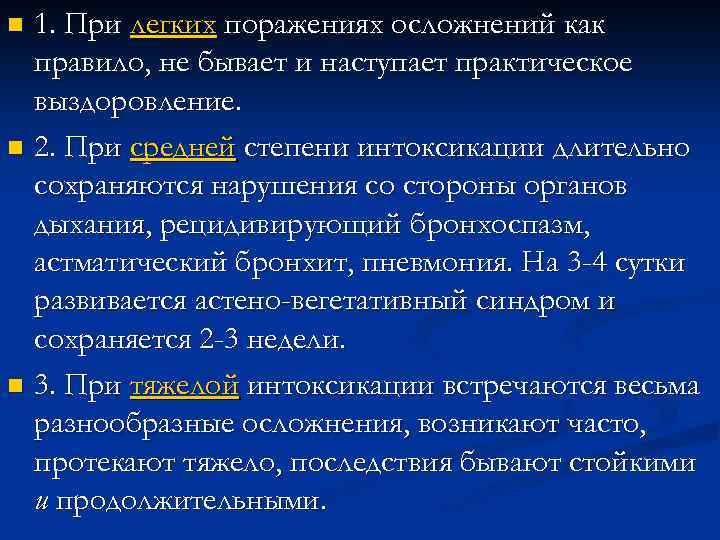 1. При легких поражениях осложнений как правило, не бывает и наступает практическое выздоровление.

2. При средней степени интоксикации длительно сохраняются нарушения со стороны органов дыхания, рецидивирующий бронхоспазм, астматический бронхит, пневмония. На 3-4 сутки развивается астено-вегетативный синдром и сохраняется 2-3 недели.

3. При тяжелой интоксикации встречаются весьма разнообразные осложнения, возникают часто, протекают тяжело, последствия бывают стойкими и продолжительными.